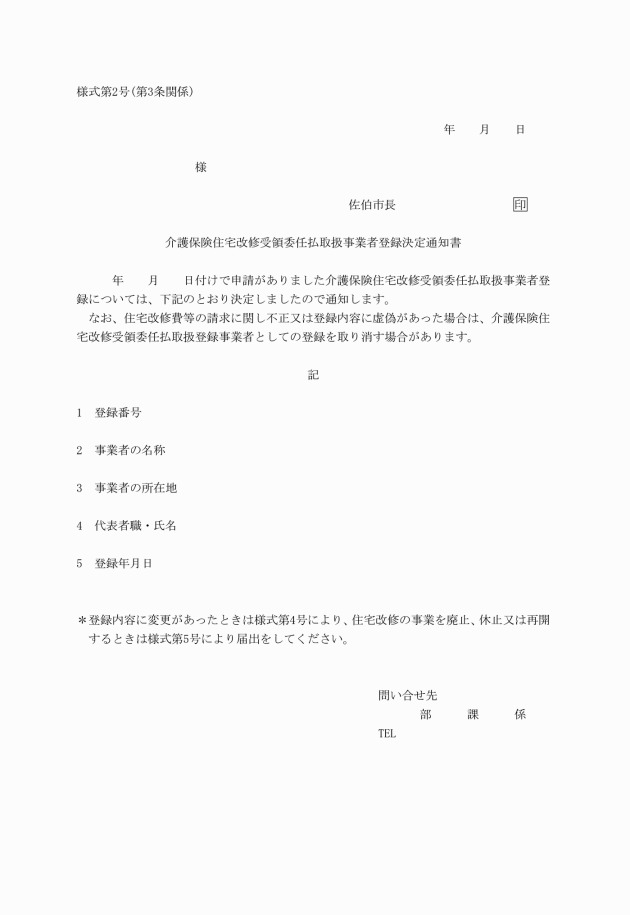 様式第2号(第3条関係)

年　月　日

様

佐伯市長　印

介護保険住宅改修受領委任払取扱事業者登録決定通知書

年　月　日付けで申請がありました介護保険住宅改修受領委任払取扱事業者登録については、下記のとおり決定しましたので通知します。

なお、住宅改修費等の請求に関し不正又は登録内容に虚偽があった場合は、介護保険住宅改修受領委任払取扱登録事業者としての登録を取り消す場合があります。

記

1　登録番号

2　事業者の名称

3　事業者の所在地

4　代表者職・氏名

5　登録年月日

＊登録内容に変更があったときは様式第4号により、住宅改修の事業を廃止、休止又は再開するときは様式第5号により届出をしてください。

問い合せ先
部　課　係
TEL